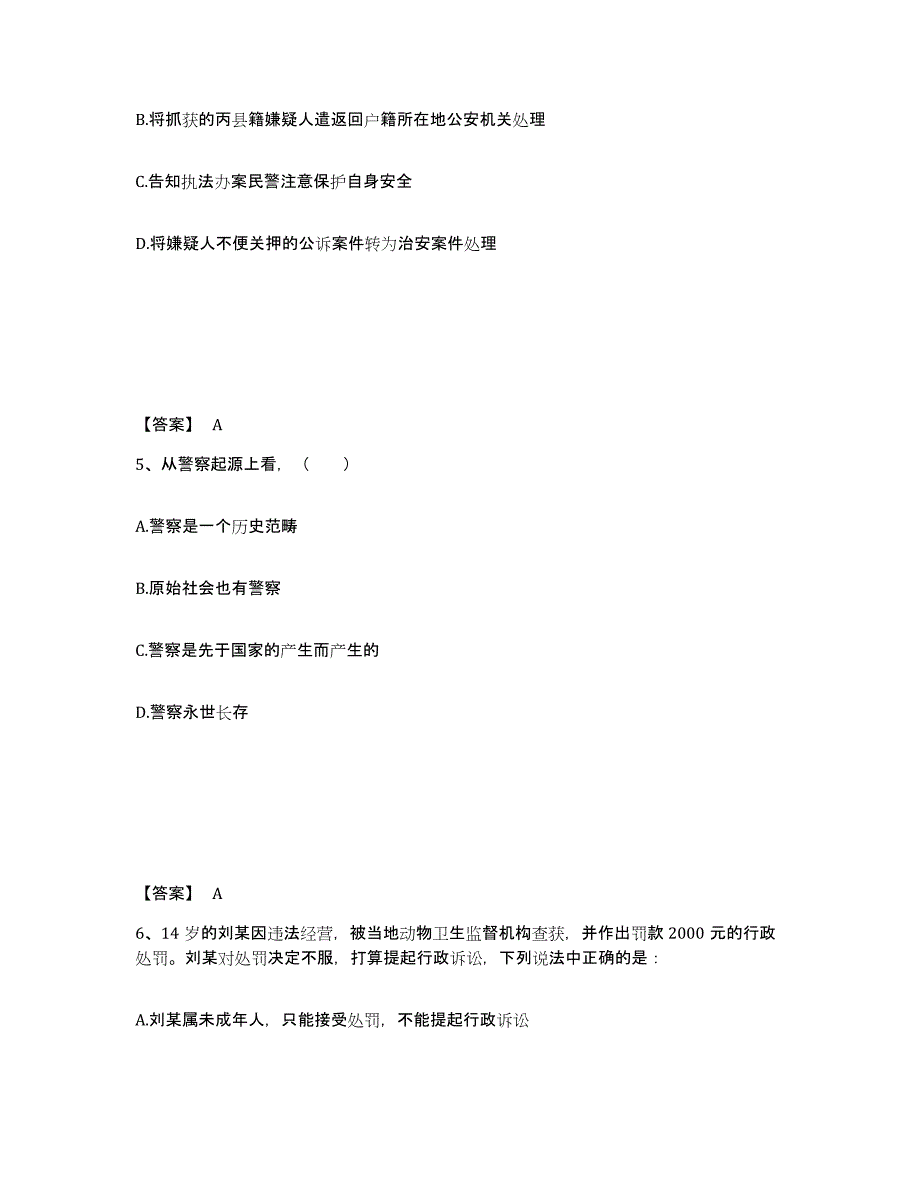 B.将抓获的丙县籍嫌疑人遣返回户籍所在地公安机关处理

C.告知执法办案民警注意保护自身安全

D.将嫌疑人不便关押的公诉案件转为治安案件处理

【答案】 A

5、从警察起源上看，（　　）

A.警察是一个历史范畴

B.原始社会也有警察

C.警察是先于国家的产生而产生的

D.警察永世长存

【答案】 A

6、14 岁的刘某因违法经营，被当地动物卫生监督机构查获，并作出罚款 2000 元的行政处罚。刘某对处罚决定不服，打算提起行政诉讼，下列说法中正确的是：

A.刘某属未成年人，只能接受处罚，不能提起行政诉讼